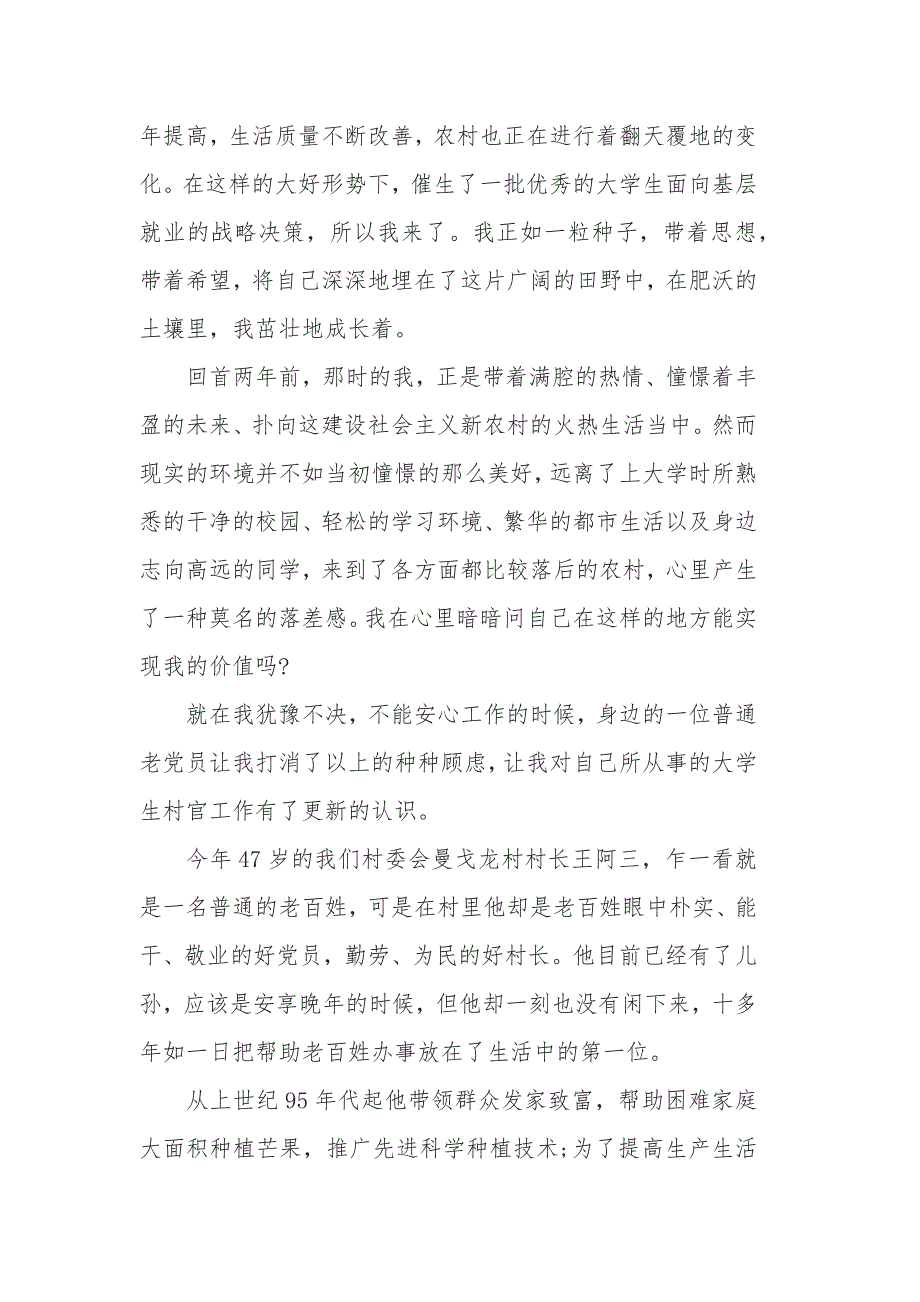 年提高，生活质量不断改善，农村也正在进行着翻天覆地的变化。在这样的大好形势下，催生了一批优秀的大学生面向基层就业的战略决策，所以我来了。我正如一粒种子，带着思想，带着希望，将自己深深地埋在了这片广阔的田野中，在肥沃的土壤里，我茁壮地成长着。

回首两年前，那时的我，正是带着满腔的热情、憧憬着丰盈的未来、扑向这建设社会主义新农村的火热生活当中。然而现实的环境并不如当初憧憬的那么美好，远离了上大学时所熟悉的干净的校园、轻松的学习环境、繁华的都市生活以及身边志向高远的同学，来到了各方面都比较落后的农村，心里产生了一种莫名的落差感。我在心里暗暗问自己在这样的地方能实现我的价值吗?

就在我犹豫不决，不能安心工作的时候，身边的一位普通老党员让我打消了以上的种种顾虑，让我对自己所从事的大学生村官工作有了更新的认识。

今年47岁的我们村委会曼戈龙村村长王阿三，乍一看就是一名普通的老百姓，可是在村里他却是老百姓眼中朴实、能干、敬业的好党员，勤劳、为民的好村长。他目前已经有了儿孙，应该是安享晚年的时候，但他却一刻也没有闲下来，十多年如一日把帮助老百姓办事放在了生活中的第一位。

从上世纪95年代起他带领群众发家致富，帮助困难家庭大面积种植芒果，推广先进科学种植技术;为了提高生产生活